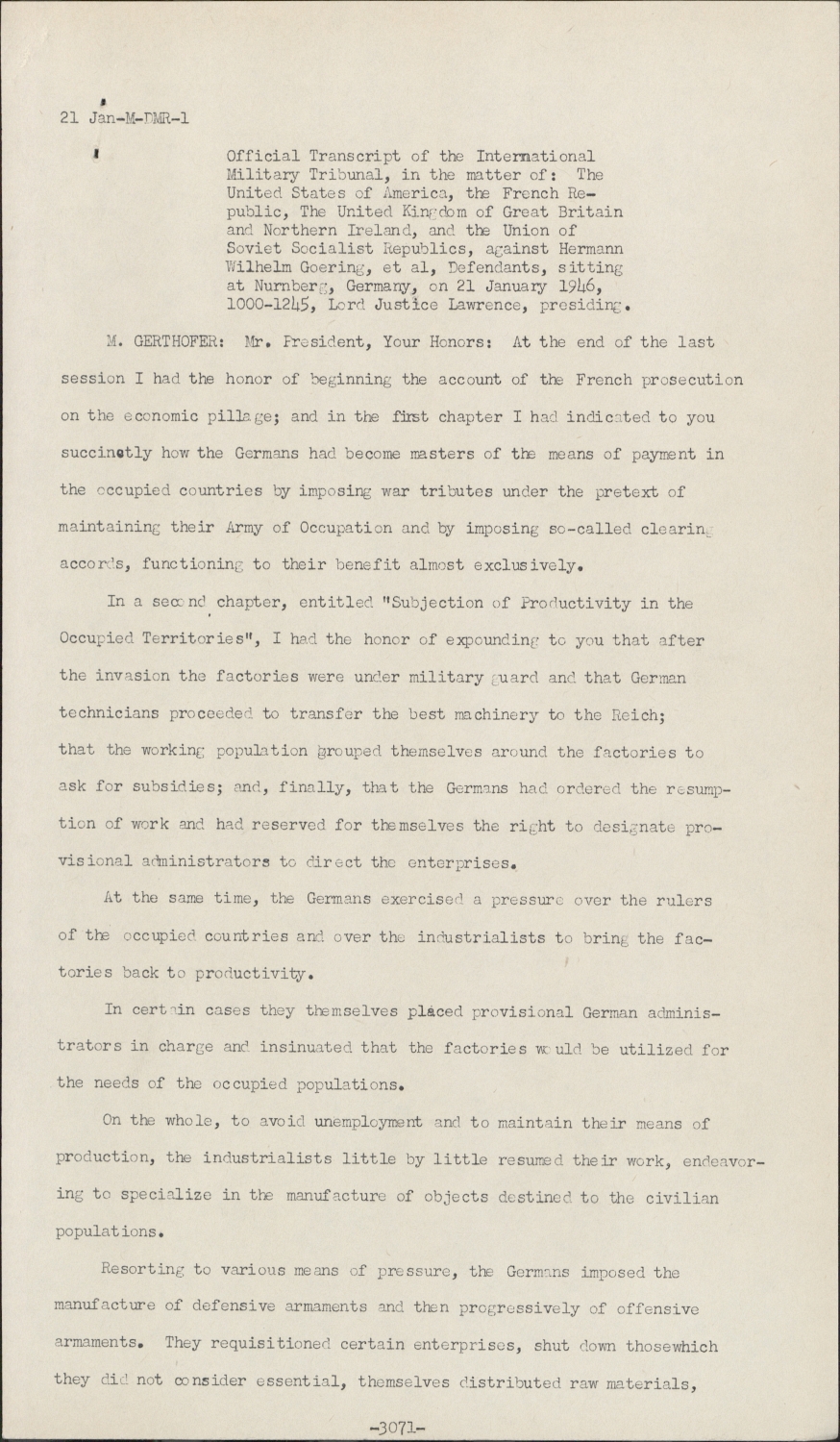 21 Jan-M-DMR-1

Official Transcript of the International Military Tribunal, in the matter of: The United States of America, the French Republic, The United Kingdom of Great Britain and Northern Ireland, and the Union of Soviet Socialist Republics, against Hermann Wilhelm Goering, et al, Defendants, sitting at Nurnberg, Germany, on 21 January 1946, 1000-1245, Lord Justice Lawrence, presiding.

M. GERTHOFER: Mr. President, Your Honors: At the end of the last session I had the honor of beginning the account of the French prosecution on the economic pillage; and in the first chapter I had indicated to you succinctly how the Germans had become masters of the means of payment in the occupied countries by imposing war tributes under the pretext of maintaining their Army of Occupation and by imposing so-called clearing accords, functioning to their benefit almost exclusively.

In a second chapter, entitled "Subjection of Productivity in the Occupied Territories", I had the honor of expounding to you that after the invasion the factories were under military guard and that German technicians proceeded to transfer the best machinery to the Reich; that the working population grouped themselves around the factories to ask for subsidies; and, finally, that the Germans had ordered the resumption of work and had reserved for themselves the right to designate provisional administrators to direct the enterprises.

At the same time, the Germans exercised a pressure over the rulers of the occupied countries and over the industrialists to bring the factories back to productivity.

In certain cases they themselves placed provisional German administrators in charge and insinuated that the factories would be utilized for the needs of the occupied populations.

On the whole, to avoid unemployment and to maintain their means of production, the industrialists little by little resumed their work, endeavoring to specialize in the manufacture of objects destined to the civilian populations.

Resorting to various means of pressure, the Germans imposed the manufacture of defensive armaments and then progressively of offensive armaments. They requisitioned certain enterprises, shut down thosewhich they did not consider essential, themselves distributed raw materials,

-3071-